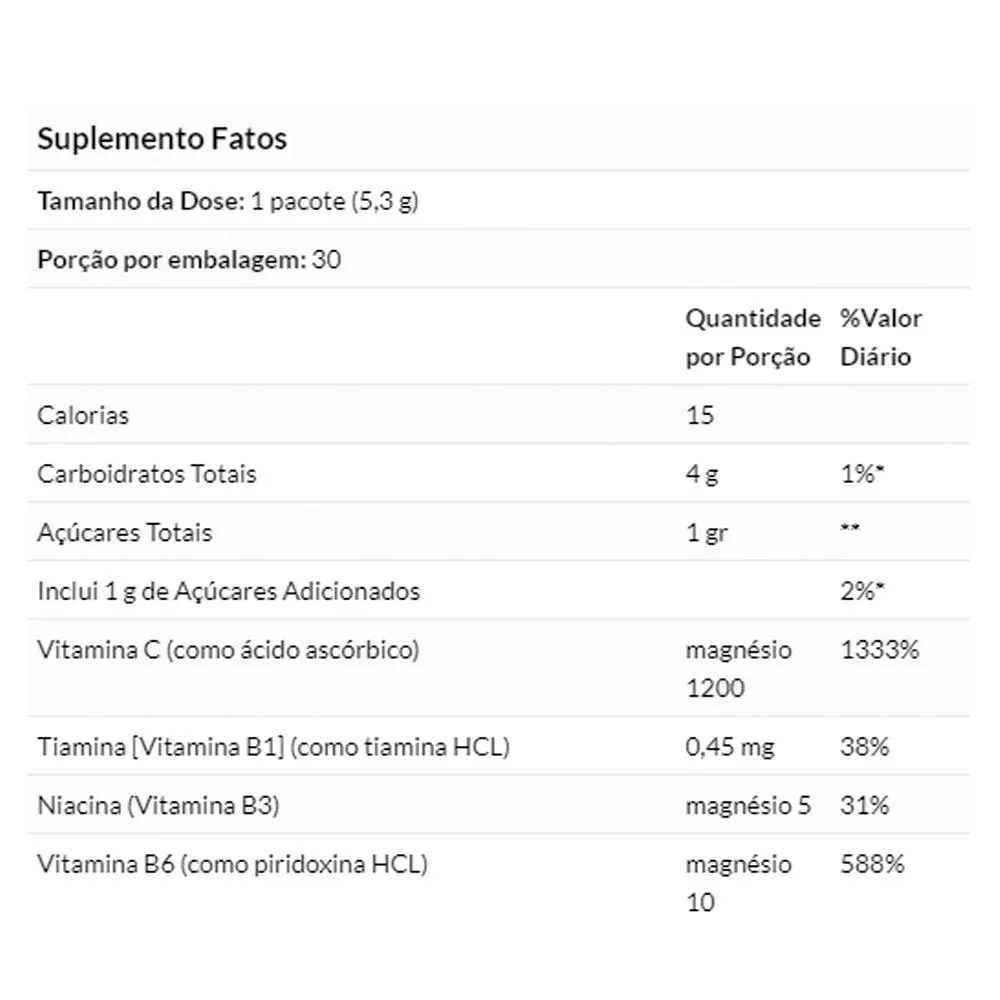 Suplemento Fatos

Tamanho da Dose: 1 pacote (5,3 g)

Porção por embalagem: 30

| | Quantidade por Porção | %Valor Diário |
|---|---|---|
| Calorias | 15 | |
| Carboidratos Totais | 4 g | 1%* |
| Açúcares Totais | 1 gr | ** |
| Inclui 1 g de Açúcares Adicionados | | 2%* |
| Vitamina C (como ácido ascórbico) | magnésio 1200 | 1333% |
| Tiamina [Vitamina B1] (como tiamina HCL) | 0,45 mg | 38% |
| Niacina (Vitamina B3) | magnésio 5 | 31% |
| Vitamina B6 (como piridoxina HCL) | magnésio 10 | 588% |